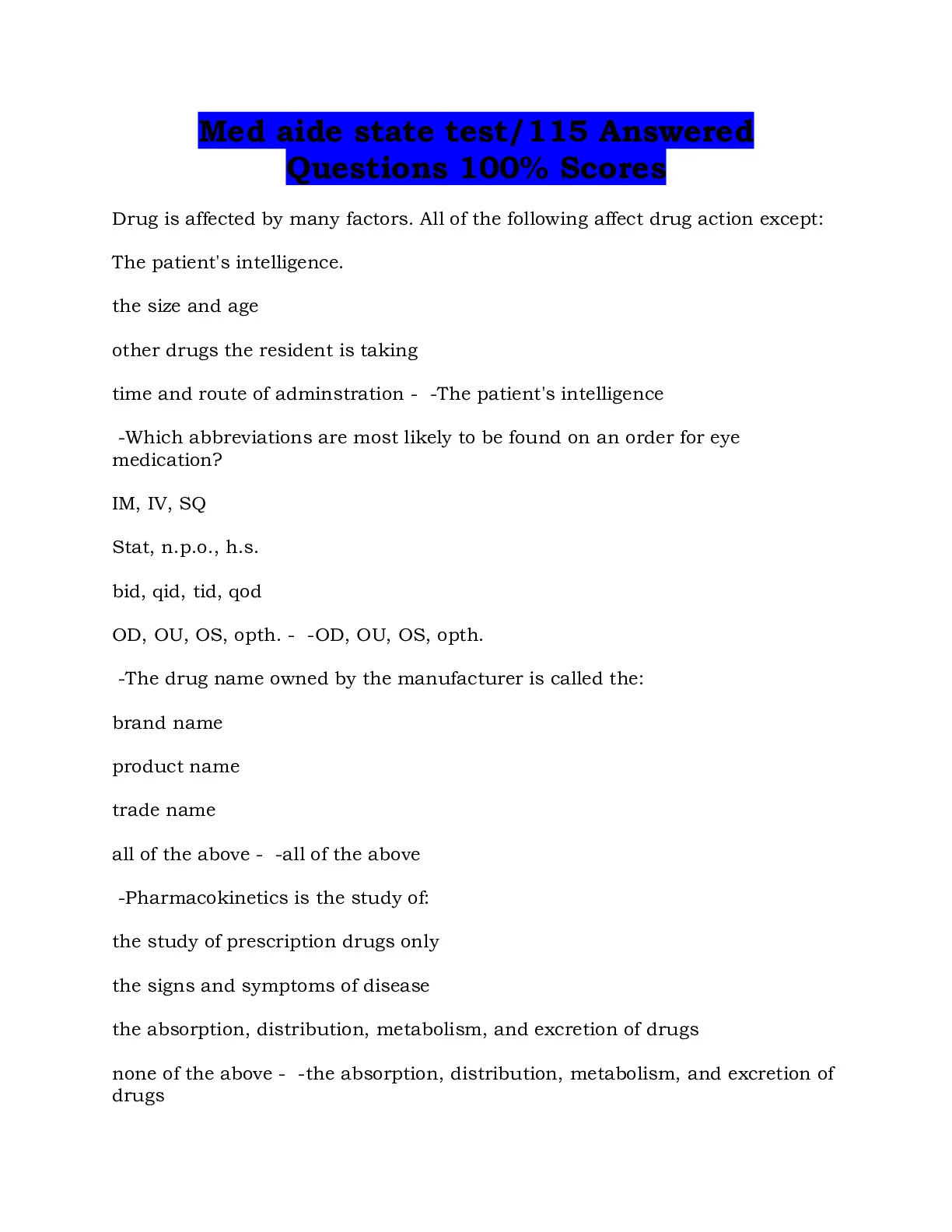 Med aide state test/115 Answered Questions 100% Scores

Drug is affected by many factors. All of the following affect drug action except:

The patient's intelligence.

the size and age

other drugs the resident is taking

time and route of adminstration - -The patient's intelligence

-Which abbreviations are most likely to be found on an order for eye medication?

IM, IV, SQ

Stat, n.p.o., h.s.

bid, qid, tid, qod

OD, OU, OS, opth. - -OD, OU, OS, opth.

-The drug name owned by the manufacturer is called the:

brand name

product name

trade name

all of the above - -all of the above

-Pharmacokinetics is the study of:

the study of prescription drugs only

the signs and symptoms of disease

the absorption, distribution, metabolism, and excretion of drugs

none of the above - -the absorption, distribution, metabolism, and excretion of drugs